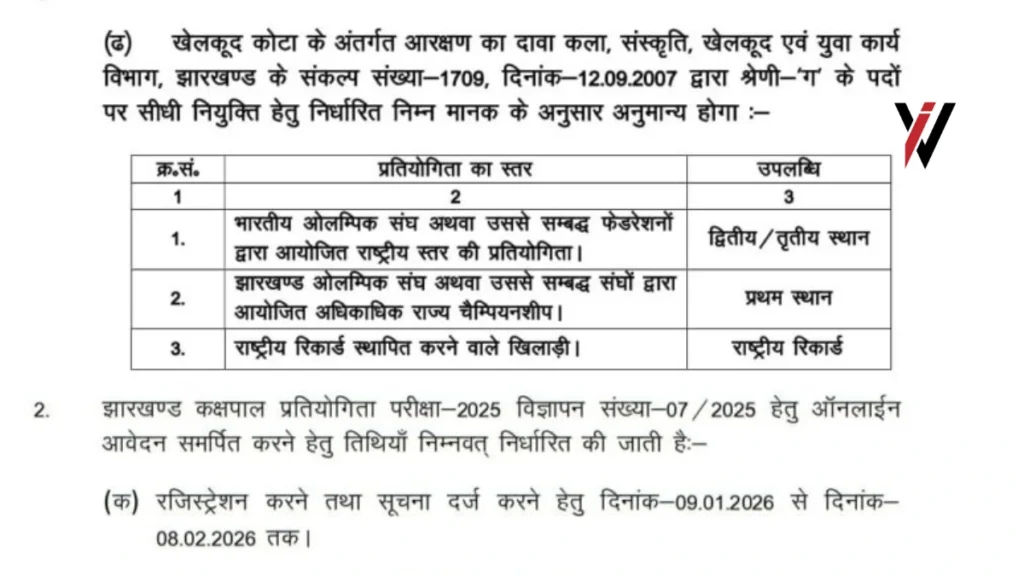 (ढ) खेलकूद कोटा के अंतर्गत आरक्षण का दावा कला, संस्कृति, खेलकूद एवं युवा कार्य विभाग, झारखण्ड के संकल्प संख्या–1709, दिनांक–12.09.2007 द्वारा श्रेणी–'ग' के पदों पर सीधी नियुक्ति हेतु निर्धारित निम्न मानक के अनुसार अनुमान्य होगा :–

| क्र.सं. | प्रतियोगिता का स्तर | उपलब्धि |
|---|---|---|
| 1 | 2 | 3 |
| 1. | भारतीय ओलम्पिक संघ अथवा उससे सम्बद्ध फेडरेशनों द्वारा आयोजित राष्ट्रीय स्तर की प्रतियोगिता। | द्वितीय/तृतीय स्थान |
| 2. | झारखण्ड ओलम्पिक संघ अथवा उससे सम्बद्ध संघों द्वारा आयोजित अधिकाधिक राज्य चैम्पियनशीप। | प्रथम स्थान |
| 3. | राष्ट्रीय रिकार्ड स्थापित करने वाले खिलाड़ी। | राष्ट्रीय रिकार्ड |

2. झारखण्ड कक्षपाल प्रतियोगिता परीक्षा–2025 विज्ञापन संख्या–07/2025 हेतु ऑनलाईन आवेदन समर्पित करने हेतु तिथियाँ निम्नवत् निर्धारित की जाती है:–

(क) रजिस्ट्रेशन करने तथा सूचना दर्ज करने हेतु दिनांक–09.01.2026 से दिनांक–08.02.2026 तक।